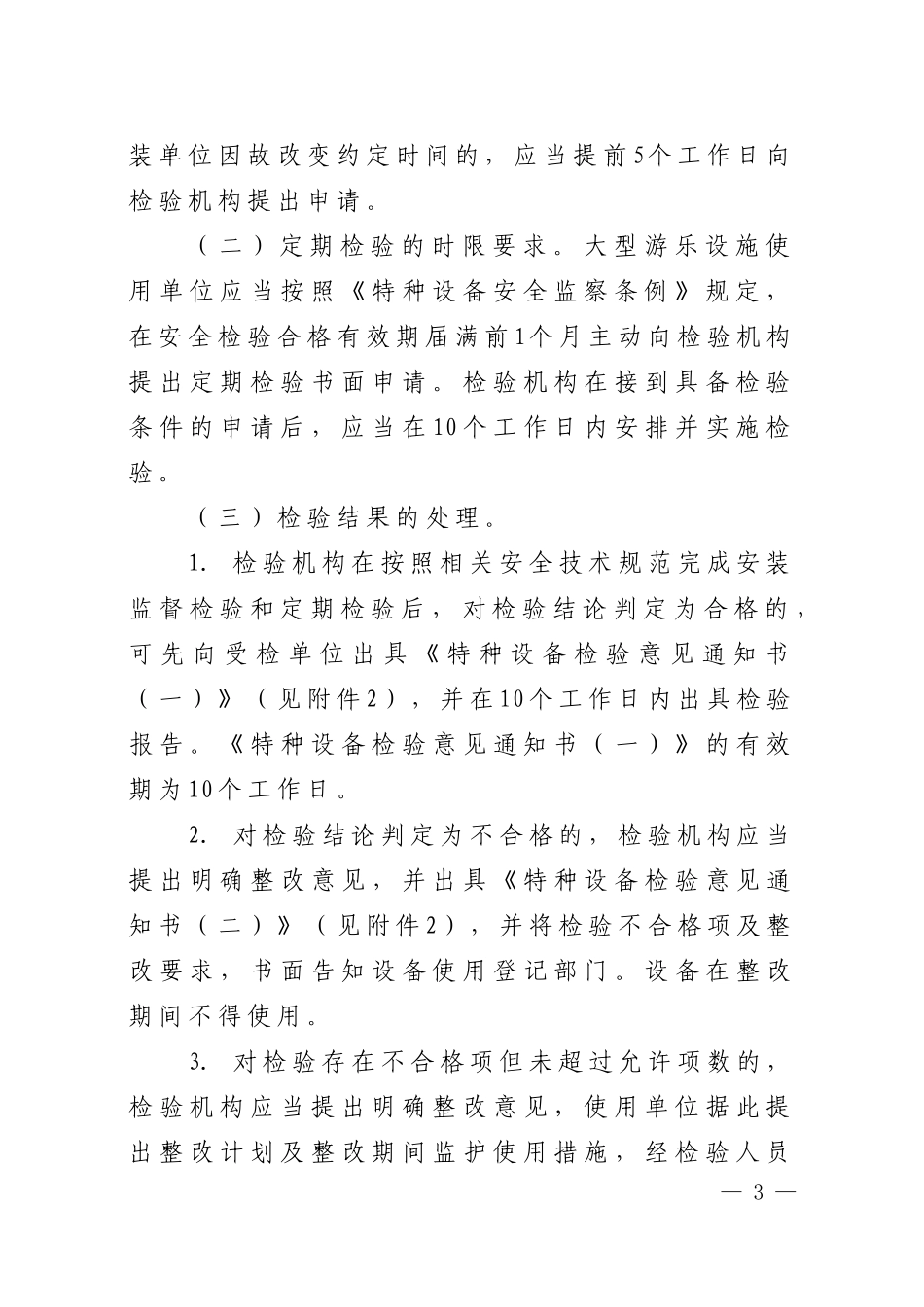 装单位因故改变约定时间的，应当提前5个工作日向检验机构提出申请。

（二）定期检验的时限要求。大型游乐设施使用单位应当按照《特种设备安全监察条例》规定，在安全检验合格有效期届满前1个月主动向检验机构提出定期检验书面申请。检验机构在接到具备检验条件的申请后，应当在10个工作日内安排并实施检验。

（三）检验结果的处理。

1. 检验机构在按照相关安全技术规范完成安装监督检验和定期检验后，对检验结论判定为合格的，可先向受检单位出具《特种设备检验意见通知书（一）》（见附件2），并在10个工作日内出具检验报告。《特种设备检验意见通知书（一）》的有效期为10个工作日。

2. 对检验结论判定为不合格的，检验机构应当提出明确整改意见，并出具《特种设备检验意见通知书（二）》（见附件2），并将检验不合格项及整改要求，书面告知设备使用登记部门。设备在整改期间不得使用。

3. 对检验存在不合格项但未超过允许项数的，检验机构应当提出明确整改意见，使用单位据此提出整改计划及整改期间监护使用措施，经检验人员

— 3 —